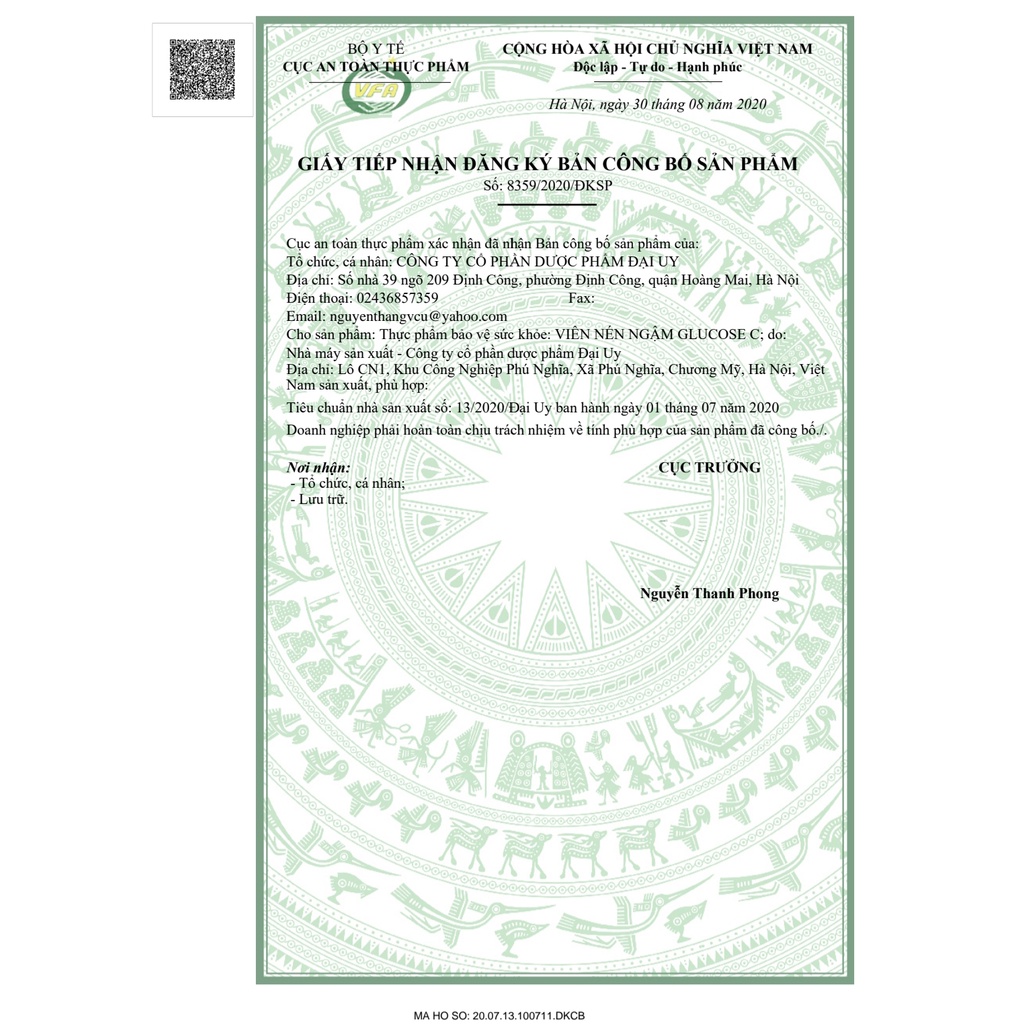 BỘ Y TẾ
CỤC AN TOÀN THỰC PHẨM

VFA

CỘNG HÒA XÃ HỘI CHỦ NGHĨA VIỆT NAM
Độc lập - Tự do - Hạnh phúc

Hà Nội, ngày 30 tháng 08 năm 2020

GIẤY TIẾP NHẬN ĐĂNG KÝ BẢN CÔNG BỐ SẢN PHẨM
Số: 8359/2020/ĐKSP

Cục an toàn thực phẩm xác nhận đã nhận Bản công bố sản phẩm của:
Tổ chức, cá nhân: CÔNG TY CỔ PHẦN DƯỢC PHẨM ĐẠI UY
Địa chỉ: Số nhà 39 ngõ 209 Định Công, phường Định Công, quận Hoàng Mai, Hà Nội
Điện thoại: 02436857359 Fax:
Email: nguyenthangvcu@yahoo.com
Cho sản phẩm: Thực phẩm bảo vệ sức khỏe: VIÊN NÉN NGẬM GLUCOSE C; do:
Nhà máy sản xuất - Công ty cổ phần dược phẩm Đại Uy
Địa chỉ: Lô CN1, Khu Công Nghiệp Phú Nghĩa, Xã Phú Nghĩa, Chương Mỹ, Hà Nội, Việt Nam sản xuất, phù hợp:
Tiêu chuẩn nhà sản xuất số: 13/2020/Đại Uy ban hành ngày 01 tháng 07 năm 2020
Doanh nghiệp phải hoàn toàn chịu trách nhiệm về tính phù hợp của sản phẩm đã công bố./.

Nơi nhận:
- Tổ chức, cá nhân;
- Lưu trữ.

CỤC TRƯỞNG

Nguyễn Thanh Phong

MA HO SO: 20.07.13.100711.DKCB